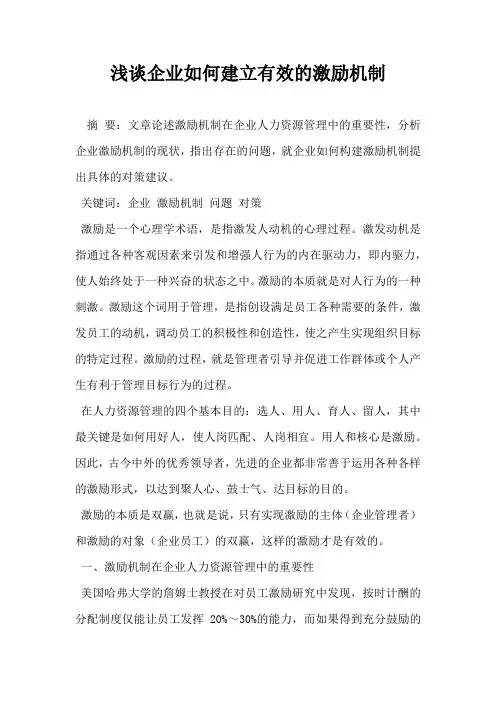 浅谈企业如何建立有效的激励机制

摘 要：文章论述激励机制在企业人力资源管理中的重要性，分析企业激励机制的现状，指出存在的问题，就企业如何构建激励机制提出具体的对策建议。

关键词：企业 激励机制 问题 对策

激励是一个心理学术语，是指激发人动机的心理过程。激发动机是指通过各种客观因素来引发和增强人行为的内在驱动力，即内驱力，使人始终处于一种兴奋的状态之中。激励的本质就是对人行为的一种刺激。激励这个词用于管理，是指创设满足员工各种需要的条件，激发员工的动机，调动员工的积极性和创造性，使之产生实现组织目标的特定过程。激励的过程，就是管理者引导并促进工作群体或个人产生有利于管理目标行为的过程。

在人力资源管理的四个基本目的：选人、用人、育人、留人，其中最关键是如何用好人，使人岗匹配、人岗相宜。用人和核心是激励。因此，古今中外的优秀领导者，先进的企业都非常善于运用各种各样的激励形式，以达到聚人心、鼓士气、达目标的目的。

激励的本质是双赢，也就是说，只有实现激励的主体（企业管理者）和激励的对象（企业员工）的双赢，这样的激励才是有效的。

一、激励机制在企业人力资源管理中的重要性

美国哈弗大学的詹姆士教授在对员工激励研究中发现，按时计酬的分配制度仅能让员工发挥 20%～30%的能力，而如果得到充分鼓励的